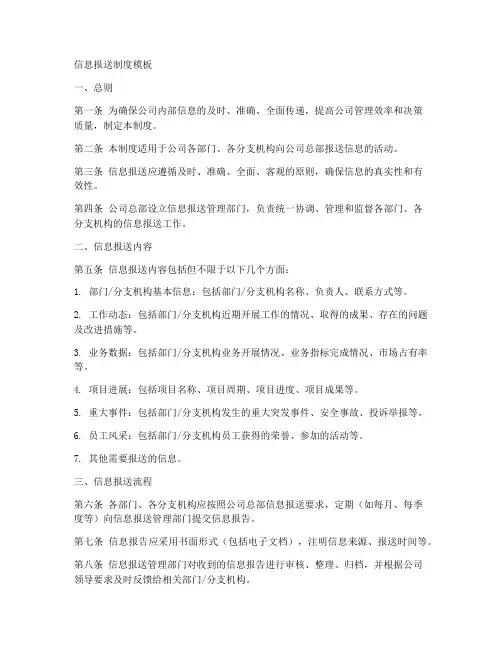 信息报送制度模板

一、总则

第一条 为确保公司内部信息的及时、准确、全面传递，提高公司管理效率和决策质量，制定本制度。

第二条 本制度适用于公司各部门、各分支机构向公司总部报送信息的活动。

第三条 信息报送应遵循及时、准确、全面、客观的原则，确保信息的真实性和有效性。

第四条 公司总部设立信息报送管理部门，负责统一协调、管理和监督各部门、各分支机构的信息报送工作。

二、信息报送内容

第五条 信息报送内容包括但不限于以下几个方面：

1. 部门/分支机构基本信息：包括部门/分支机构名称、负责人、联系方式等。

2. 工作动态：包括部门/分支机构近期开展工作的情况、取得的成果、存在的问题及改进措施等。

3. 业务数据：包括部门/分支机构业务开展情况、业务指标完成情况、市场占有率等。

4. 项目进展：包括项目名称、项目周期、项目进度、项目成果等。

5. 重大事件：包括部门/分支机构发生的重大突发事件、安全事故、投诉举报等。

6. 员工风采：包括部门/分支机构员工获得的荣誉、参加的活动等。

7. 其他需要报送的信息。

三、信息报送流程

第六条 各部门、各分支机构应按照公司总部信息报送要求，定期（如每月、每季度等）向信息报送管理部门提交信息报告。

第七条 信息报告应采用书面形式（包括电子文档），注明信息来源、报送时间等。

第八条 信息报送管理部门对收到的信息报告进行审核、整理、归档，并根据公司领导要求及时反馈给相关部门/分支机构。